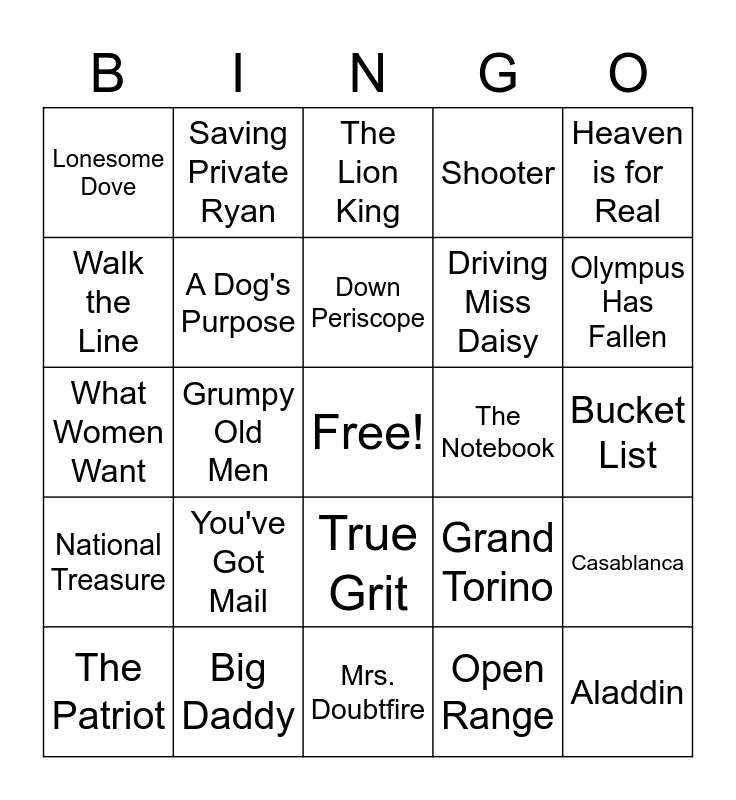 | B | I | N | G | O |
|---|---|---|---|---|
| Lonesome Dove | Saving Private Ryan | The Lion King | Shooter | Heaven is for Real |
| Walk the Line | A Dog's Purpose | Down Periscope | Driving Miss Daisy | Olympus Has Fallen |
| What Women Want | Grumpy Old Men | Free! | The Notebook | Bucket List |
| National Treasure | You've Got Mail | True Grit | Grand Torino | Casablanca |
| The Patriot | Big Daddy | Mrs. Doubtfire | Open Range | Aladdin |